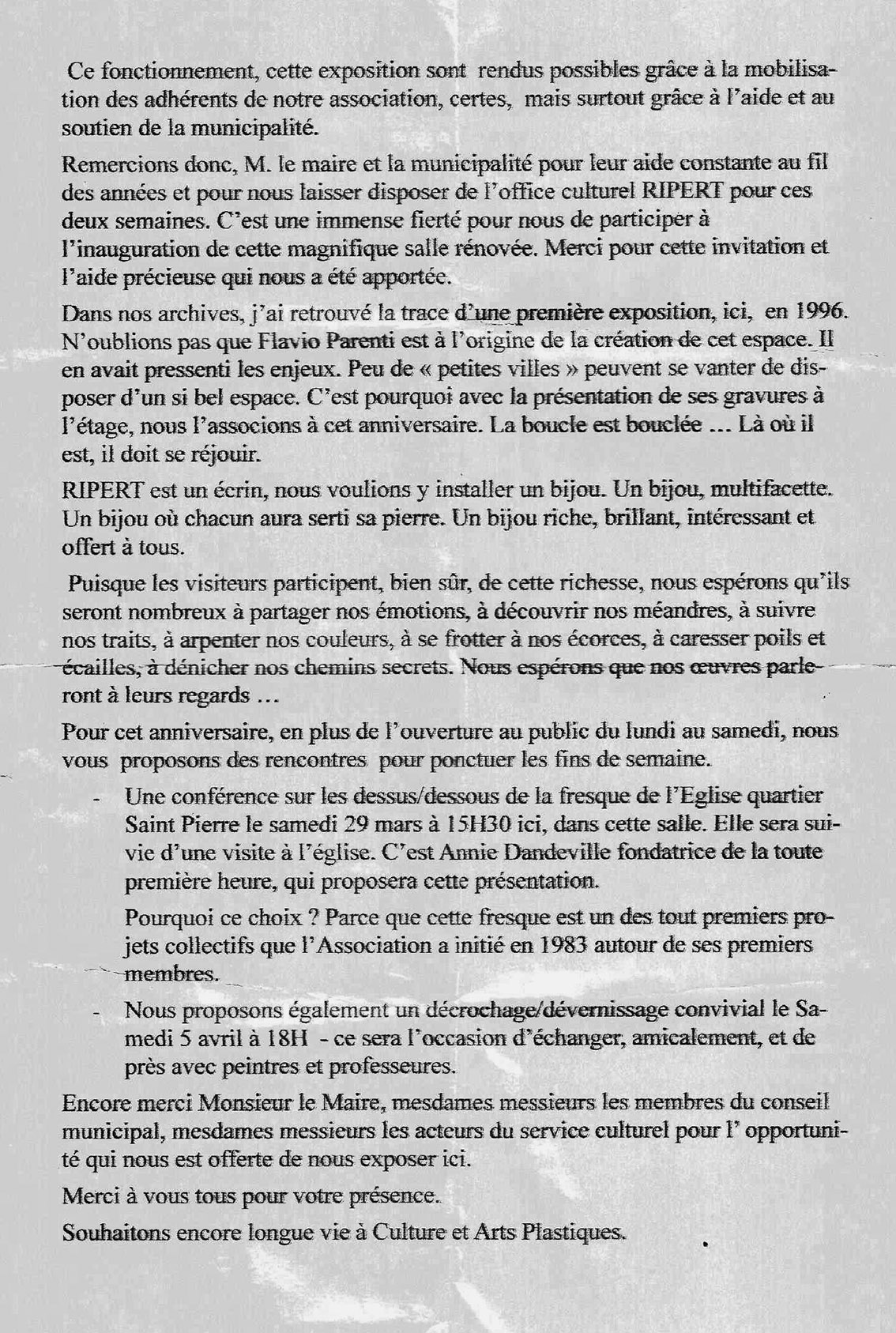 Ce fonctionnement, cette exposition sont rendus possibles grâce à la mobilisation des adhérents de notre association, certes, mais surtout grâce à l'aide et au soutien de la municipalité.

Remercions donc, M. le maire et la municipalité pour leur aide constante au fil des années et pour nous laisser disposer de l'office culturel RIPERT pour ces deux semaines. C'est une immense fierté pour nous de participer à l'inauguration de cette magnifique salle rénovée. Merci pour cette invitation et l'aide précieuse qui nous a été apportée.

Dans nos archives, j'ai retrouvé la trace d'une première exposition, ici, en 1996. N'oublions pas que Flavio Parenti est à l'origine de la création de cet espace. Il en avait pressenti les enjeux. Peu de « petites villes » peuvent se vanter de disposer d'un si bel espace. C'est pourquoi avec la présentation de ses gravures à l'étage, nous l'associons à cet anniversaire. La boucle est bouclée … Là où il est, il doit se réjouir.

RIPERT est un écrin, nous voulions y installer un bijou. Un bijou, multifacette. Un bijou où chacun aura serti sa pierre. Un bijou riche, brillant, intéressant et offert à tous.

Puisque les visiteurs participent, bien sûr, de cette richesse, nous espérons qu'ils seront nombreux à partager nos émotions, à découvrir nos méandres, à suivre nos traits, à arpenter nos couleurs, à se frotter à nos écorces, à caresser poils et écailles, à dénicher nos chemins secrets. Nous espérons que nos œuvres parleront à leurs regards …

Pour cet anniversaire, en plus de l'ouverture au public du lundi au samedi, nous vous proposons des rencontres pour ponctuer les fins de semaine.

- Une conférence sur les dessus/dessous de la fresque de l'Eglise quartier Saint Pierre le samedi 29 mars à 15H30 ici, dans cette salle. Elle sera suivie d'une visite à l'église. C'est Annie Dandeville fondatrice de la toute première heure, qui proposera cette présentation.

Pourquoi ce choix ? Parce que cette fresque est un des tout premiers projets collectifs que l'Association a initié en 1983 autour de ses premiers membres.

- Nous proposons également un décrochage/dévernissage convivial le Samedi 5 avril à 18H - ce sera l'occasion d'échanger, amicalement, et de près avec peintres et professeures.

Encore merci Monsieur le Maire, mesdames messieurs les membres du conseil municipal, mesdames messieurs les acteurs du service culturel pour l' opportunité qui nous est offerte de nous exposer ici.

Merci à vous tous pour votre présence.

Souhaitons encore longue vie à Culture et Arts Plastiques.